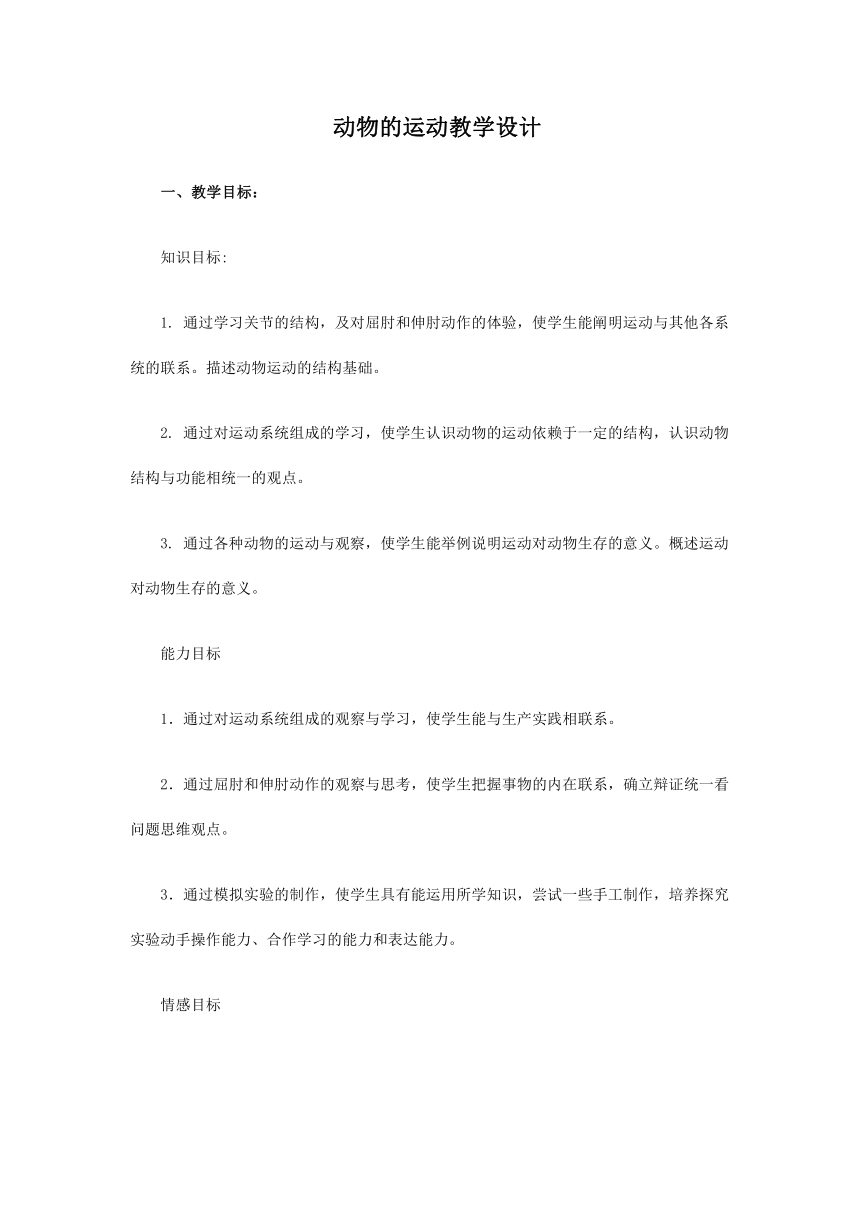 动物的运动教学设计

一、教学目标：

知识目标:

1. 通过学习关节的结构，及对屈肘和伸肘动作的体验，使学生能阐明运动与其他各系统的联系。描述动物运动的结构基础。

2. 通过对运动系统组成的学习，使学生认识动物的运动依赖于一定的结构，认识动物结构与功能相统一的观点。

3. 通过各种动物的运动与观察，使学生能举例说明运动对动物生存的意义。概述运动对动物生存的意义。

能力目标

1．通过对运动系统组成的观察与学习，使学生能与生产实践相联系。

2．通过屈肘和伸肘动作的观察与思考，使学生把握事物的内在联系，确立辩证统一看问题思维观点。

3．通过模拟实验的制作，使学生具有能运用所学知识，尝试一些手工制作，培养探究实验动手操作能力、合作学习的能力和表达能力。

情感目标